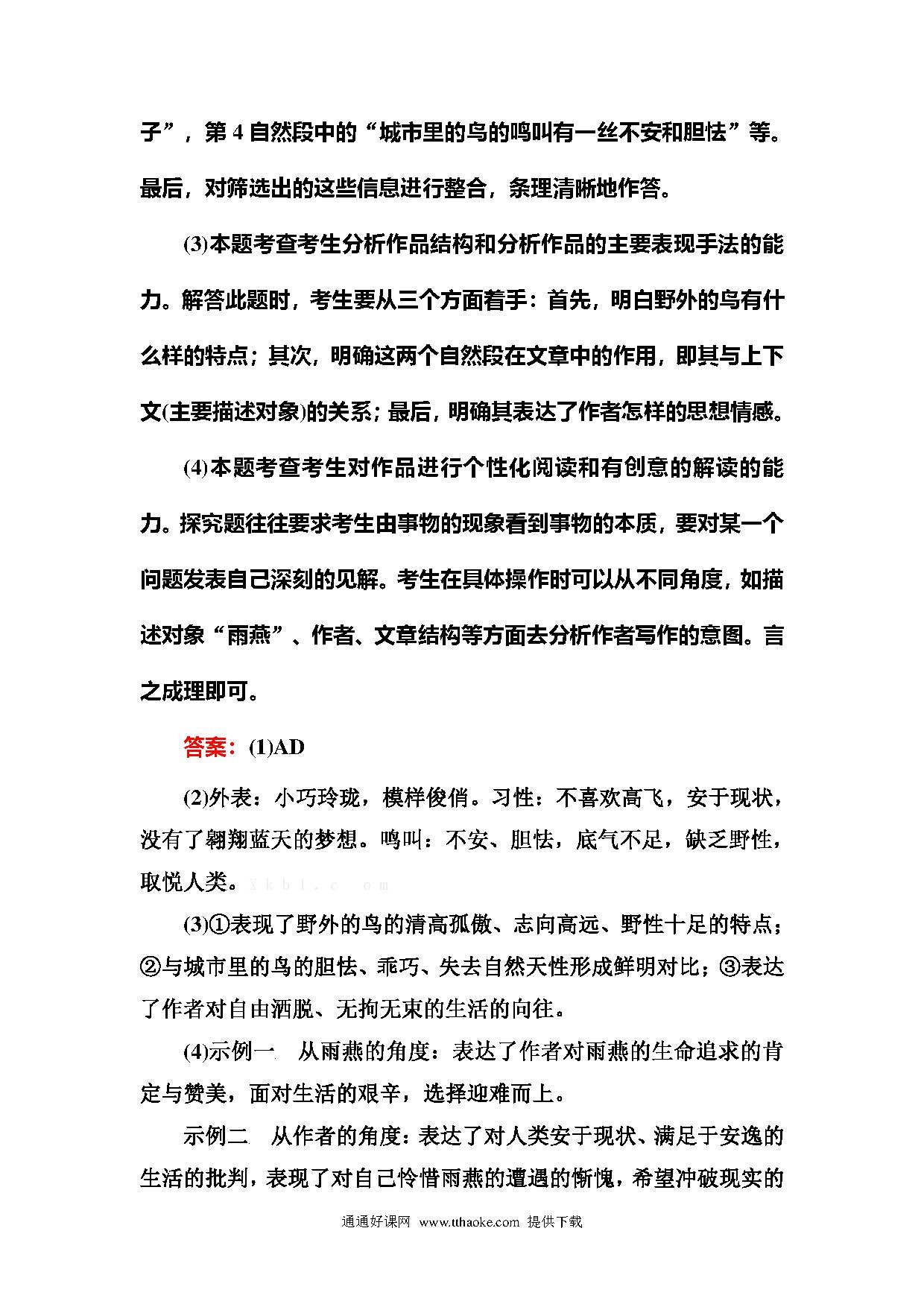 子”，第 4 自然段中的“城市里的鸟的鸣叫有一丝不安和胆怯”等。最后，对筛选出的这些信息进行整合，条理清晰地作答。

(3)本题考查考生分析作品结构和分析作品的主要表现手法的能力。解答此题时，考生要从三个方面着手：首先，明白野外的鸟有什么样的特点；其次，明确这两个自然段在文章中的作用，即其与上下文(主要描述对象)的关系；最后，明确其表达了作者怎样的思想情感。

(4)本题考查考生对作品进行个性化阅读和有创意的解读的能力。探究题往往要求考生由事物的现象看到事物的本质，要对某一个问题发表自己深刻的见解。考生在具体操作时可以从不同角度，如描述对象“雨燕”、作者、文章结构等方面去分析作者写作的意图。言之成理即可。

答案：(1)AD

(2)外表：小巧玲珑，模样俊俏。习性：不喜欢高飞，安于现状，没有了翱翔蓝天的梦想。鸣叫：不安、胆怯，底气不足，缺乏野性，取悦人类。X k b 1 . c o m

(3)①表现了野外的鸟的清高孤傲、志向高远、野性十足的特点；②与城市里的鸟的胆怯、乖巧、失去自然天性形成鲜明对比；③表达了作者对自由洒脱、无拘无束的生活的向往。

(4)示例一 从雨燕的角度：表达了作者对雨燕的生命追求的肯定与赞美，面对生活的艰辛，选择迎难而上。

示例二 从作者的角度：表达了对人类安于现状、满足于安逸的生活的批判，表现了对自己怜惜雨燕的遭遇的惭愧，希望冲破现实的

通通好课网 www.tthaoke.com 提供下载